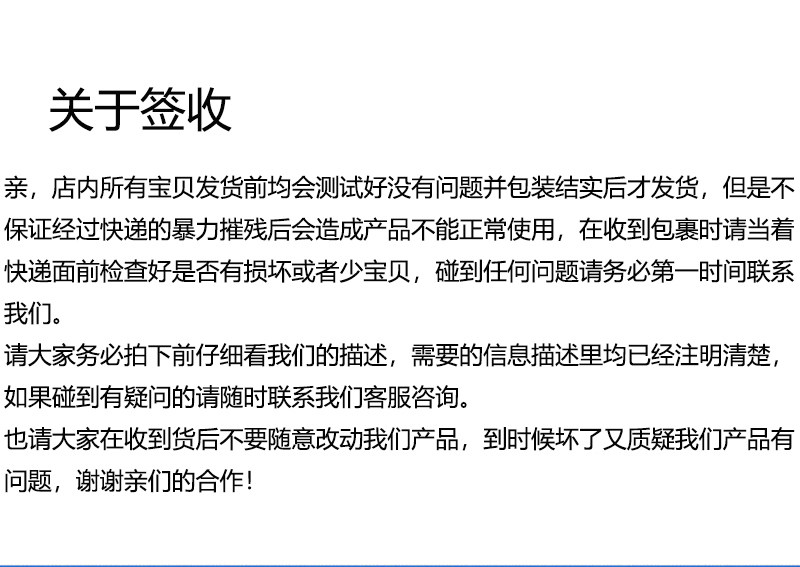 关于签收

亲，店内所有宝贝发货前均会测试好没有问题并包装结实后才发货，但是不保证经过快递的暴力摧残后会造成产品不能正常使用，在收到包裹时请当着快递面前检查好是否有损坏或者少宝贝，碰到任何问题请务必第一时间联系我们。

请大家务必拍下前仔细看我们的描述，需要的信息描述里均已经注明清楚，如果碰到有疑问的请随时联系我们客服咨询。

也请大家在收到货后不要随意改动我们产品，到时候坏了又质疑我们产品有问题，谢谢亲们的合作！